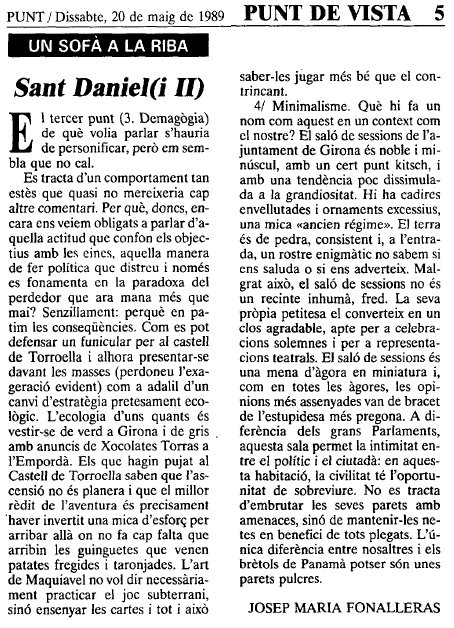 PUNT / Dissabte, 20 de maig de 1989 PUNT DE VISTA 5

UN SOFÀ A LA RIBA

Sant Daniel(i II)

El tercer punt (3. Demagògia) de què volia parlar s'hauria de personificar, però em sembla que no cal.

Es tracta d'un comportament tan estès que quasi no mereixeria cap altre comentari. Per què, doncs, encara ens veiem obligats a parlar d'aquella actitud que confon els objectius amb les eines, aquella manera de fer política que distreu i només es fonamenta en la paradoxa del perdedor que ara mana més que mai? Senzillament: perquè en patim les conseqüències. Com es pot defensar un funicular per al castell de Torroella i alhora presentar-se davant les masses (perdoneu l'exageració evident) com a adalil d'un canvi d'estratègia pretesament ecològic. L'ecologia d'uns quants és vestir-se de verd a Girona i de gris amb anuncis de Xocolates Torras a l'Empordà. Els que hagin pujat al Castell de Torroella saben que l'ascensió no és planera i que el millor rèdit de l'aventura és precisament haver invertit una mica d'esforç per arribar allà on no fa cap falta que arribin les guinguetes que venen patates fregides i taronjades. L'art de Maquiavel no vol dir necessàriament practicar el joc subterrani, sinó ensenyar les cartes i tot i això saber-les jugar més bé que el contrincant.

4/ Minimalisme. Què hi fa un nom com aquest en un context com el nostre? El saló de sessions de l'ajuntament de Girona és noble i minúscul, amb un cert punt kitsch, i amb una tendència poc dissimulada a la grandiositat. Hi ha cadires envellutades i ornaments excessius, una mica «ancien régime». El terra és de pedra, consistent i, a l'entrada, un rostre enigmàtic no sabem si ens saluda o si ens adverteix. Malgrat això, el saló de sessions no és un recinte inhumà, fred. La seva pròpia petitesa el converteix en un clos agradable, apte per a celebracions solemnes i per a representacions teatrals. El saló de sessions és una mena d'àgora en miniatura i, com en totes les àgores, les opinions més assenyades van de bracet de l'estupidesa més pregona. A diferència dels grans Parlaments, aquesta sala permet la intimitat entre el polític i el ciutadà: en aquesta habitació, la civilitat té l'oportunitat de sobreviure. No es tracta d'embrutar les seves parets amb amenaces, sinó de mantenir-les netes en benefici de tots plegats. L'única diferència entre nosaltres i els brètols de Panamà potser són unes parets pulcres.

JOSEP MARIA FONALLERAS